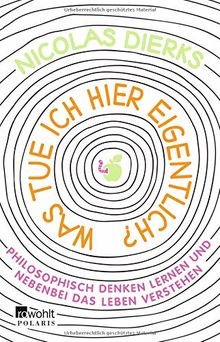 Urheberrechtlich geschütztes Material

NICOLAS DIERKS

WAS TUE ICH HIER EIGENTLICH?

PHILOSOPHISCH DENKEN LERNEN UND NEBENBEI DAS LEBEN VERSTEHEN

rowohlt
POLARIS

Urheberrechtlich geschütztes Material